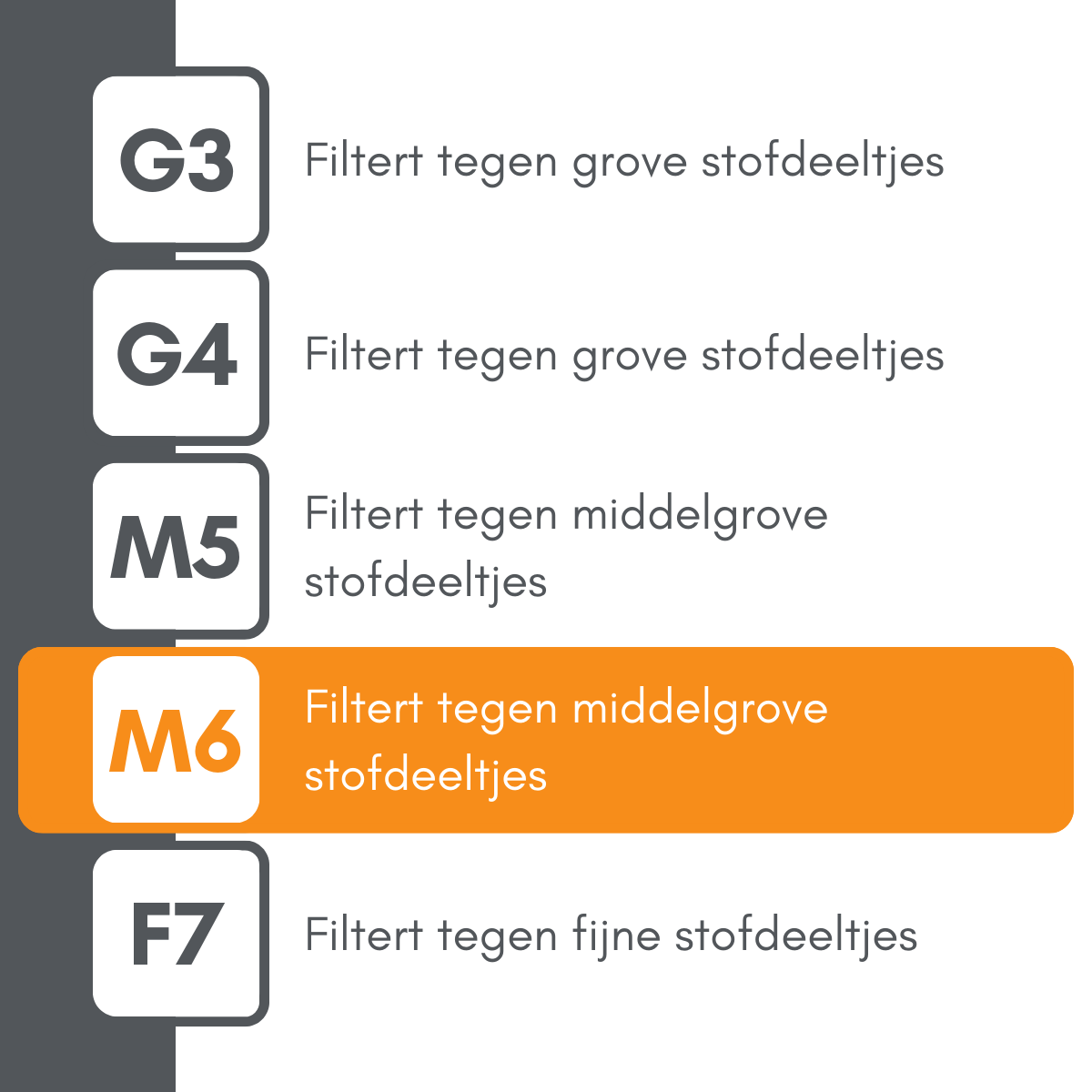 G3 Filtert tegen grove stofdeeltjes

G4 Filtert tegen grove stofdeeltjes

M5 Filtert tegen middelgrove stofdeeltjes

M6 Filtert tegen middelgrove stofdeeltjes

F7 Filtert tegen fijne stofdeeltjes